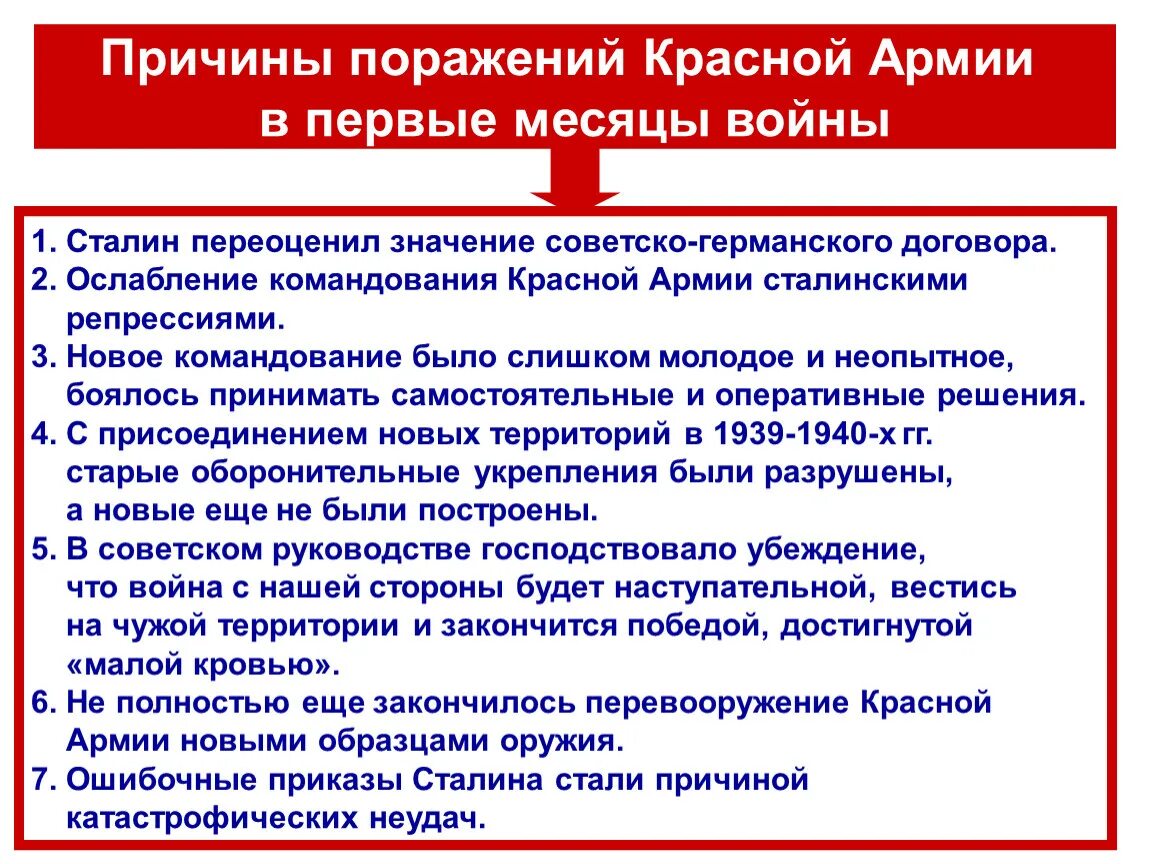 Причины поражений Красной Армии в первые месяцы войны

1. Сталин переоценил значение советско-германского договора.
2. Ослабление командования Красной Армии сталинскими репрессиями.
3. Новое командование было слишком молодое и неопытное, боялось принимать самостоятельные и оперативные решения.
4. С присоединением новых территорий в 1939-1940-х гг. старые оборонительные укрепления были разрушены, а новые еще не были построены.
5. В советском руководстве господствовало убеждение, что война с нашей стороны будет наступательной, вестись на чужой территории и закончится победой, достигнутой «малой кровью».
6. Не полностью еще закончилось перевооружение Красной Армии новыми образцами оружия.
7. Ошибочные приказы Сталина стали причиной катастрофических неудач.